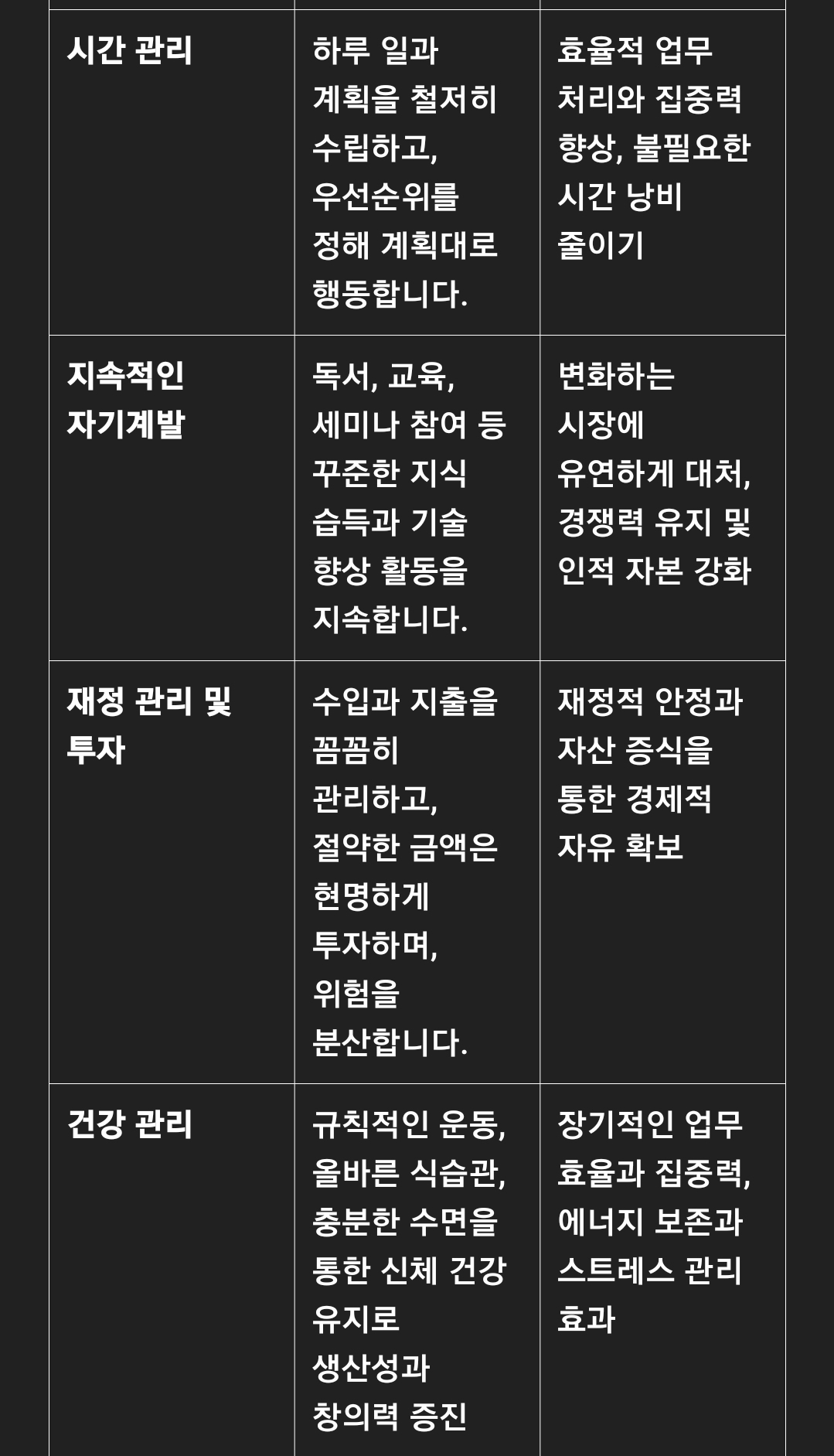 | | | |
|---|---|---|
| 시간 관리 | 하루 일과 계획을 철저히 수립하고, 우선순위를 정해 계획대로 행동합니다. | 효율적 업무 처리와 집중력 향상, 불필요한 시간 낭비 줄이기 |
| 지속적인 자기계발 | 독서, 교육, 세미나 참여 등 꾸준한 지식 습득과 기술 향상 활동을 지속합니다. | 변화하는 시장에 유연하게 대처, 경쟁력 유지 및 인적 자본 강화 |
| 재정 관리 및 투자 | 수입과 지출을 꼼꼼히 관리하고, 절약한 금액은 현명하게 투자하며, 위험을 분산합니다. | 재정적 안정과 자산 증식을 통한 경제적 자유 확보 |
| 건강 관리 | 규칙적인 운동, 올바른 식습관, 충분한 수면을 통한 신체 건강 유지로 생산성과 창의력 증진 | 장기적인 업무 효율과 집중력, 에너지 보존과 스트레스 관리 효과 |